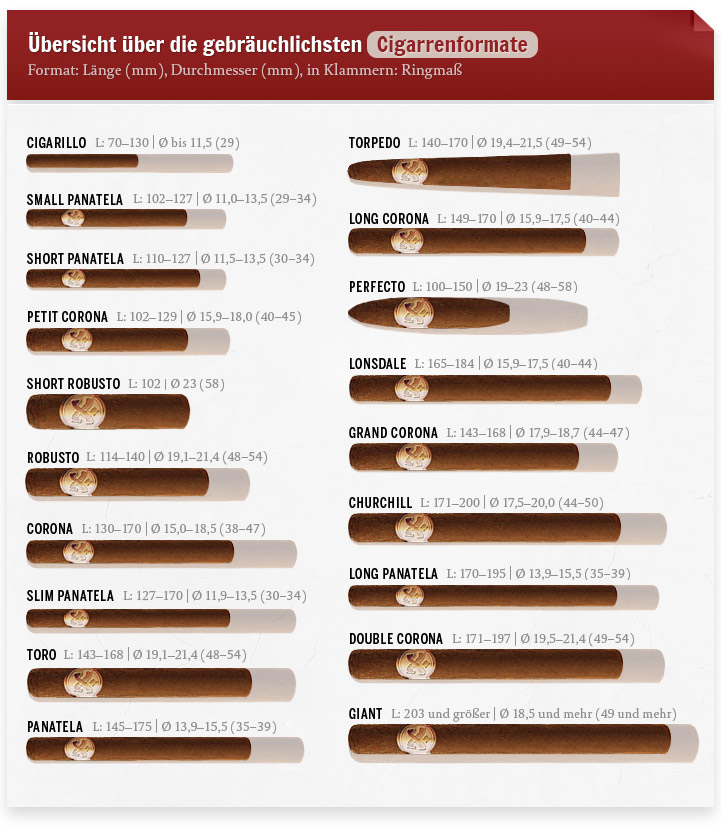 Übersicht über die gebräuchlichsten Cigarrenformate
Format: Länge (mm), Durchmesser (mm), in Klammern: Ringmaß

CIGARILLO L: 70–130 | Ø bis 11,5 (29)

SMALL PANATELA L: 102–127 | Ø 11,0–13,5 (29–34)

SHORT PANATELA L: 110–127 | Ø 11,5–13,5 (30–34)

PETIT CORONA L: 102–129 | Ø 15,9–18,0 (40–45)

SHORT ROBUSTO L: 102 | Ø 23 (58)

ROBUSTO L: 114–140 | Ø 19,1–21,4 (48–54)

CORONA L: 130–170 | Ø 15,0–18,5 (38–47)

SLIM PANATELA L: 127–170 | Ø 11,9–13,5 (30–34)

TORO L: 143–168 | Ø 19,1–21,4 (48–54)

PANATELA L: 145–175 | Ø 13,9–15,5 (35–39)

TORPEDO L: 140–170 | Ø 19,4–21,5 (49–54)

LONG CORONA L: 149–170 | Ø 15,9–17,5 (40–44)

PERFECTO L: 100–150 | Ø 19–23 (48–58)

LONSDALE L: 165–184 | Ø 15,9–17,5 (40–44)

GRAND CORONA L: 143–168 | Ø 17,9–18,7 (44–47)

CHURCHILL L: 171–200 | Ø 17,5–20,0 (44–50)

LONG PANATELA L: 170–195 | Ø 13,9–15,5 (35–39)

DOUBLE CORONA L: 171–197 | Ø 19,5–21,4 (49–54)

GIANT L: 203 und größer | Ø 18,5 und mehr (49 und mehr)